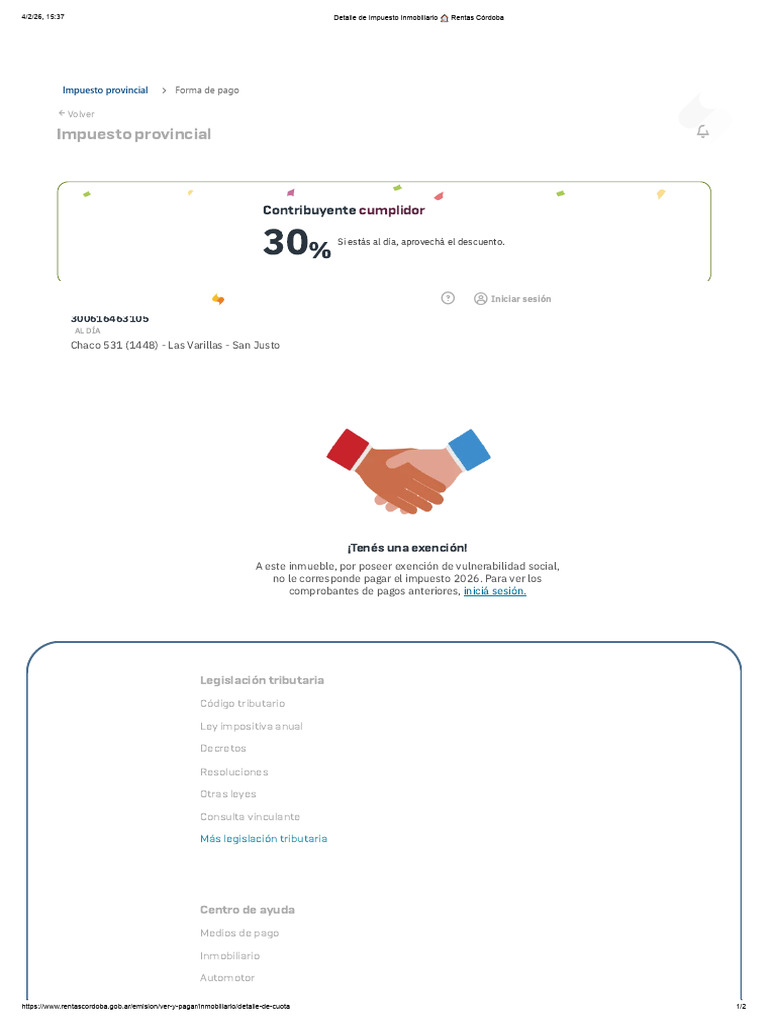 4/2/26, 15:37 Detalle de Impuesto Inmobiliario 🏠 Rentas Córdoba

Impuesto provincial > Forma de pago

← Volver

Impuesto provincial

Contribuyente cumplidor

30% Si estás al día, aprovechá el descuento.

Iniciar sesión

300616463105

AL DÍA

Chaco 531 (1448) - Las Varillas - San Justo

¡Tenés una exención!

A este inmueble, por poseer exención de vulnerabilidad social, no le corresponde pagar el impuesto 2026. Para ver los comprobantes de pagos anteriores, iniciá sesión.

Legislación tributaria

Código tributario

Ley impositiva anual

Decretos

Resoluciones

Otras leyes

Consulta vinculante

Más legislación tributaria

Centro de ayuda

Medios de pago

Inmobiliario

Automotor

https://www.rentascordoba.gob.ar/emision/ver-y-pagar/inmobiliario/detalle-de-cuota 1/2